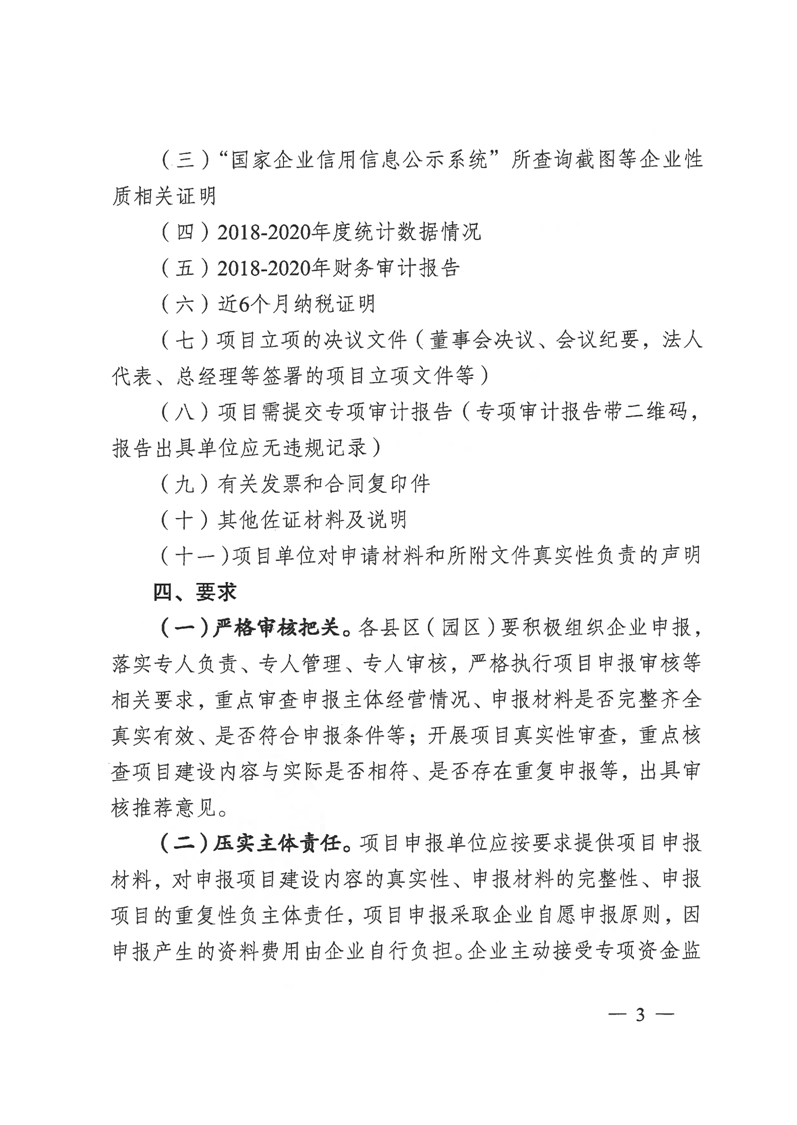 （三）“国家企业信用信息公示系统”所查询截图等企业性质相关证明

（四）2018-2020年度统计数据情况

（五）2018-2020年财务审计报告

（六）近6个月纳税证明

（七）项目立项的决议文件（董事会决议、会议纪要，法人代表、总经理等签署的项目立项文件等）

（八）项目需提交专项审计报告（专项审计报告带二维码，报告出具单位应无违规记录）

（九）有关发票和合同复印件

（十）其他佐证材料及说明

（十一）项目单位对申请材料和所附文件真实性负责的声明

四、要求

（一）严格审核把关。各县区（园区）要积极组织企业申报，落实专人负责、专人管理、专人审核，严格执行项目申报审核等相关要求，重点审查申报主体经营情况、申报材料是否完整齐全真实有效、是否符合申报条件等；开展项目真实性审查，重点核查项目建设内容与实际是否相符、是否存在重复申报等，出具审核推荐意见。

（二）压实主体责任。项目申报单位应按要求提供项目申报材料，对申报项目建设内容的真实性、申报材料的完整性、申报项目的重复性负主体责任，项目申报采取企业自愿申报原则，因申报产生的资料费用由企业自行负担。企业主动接受专项资金监

— 3 —